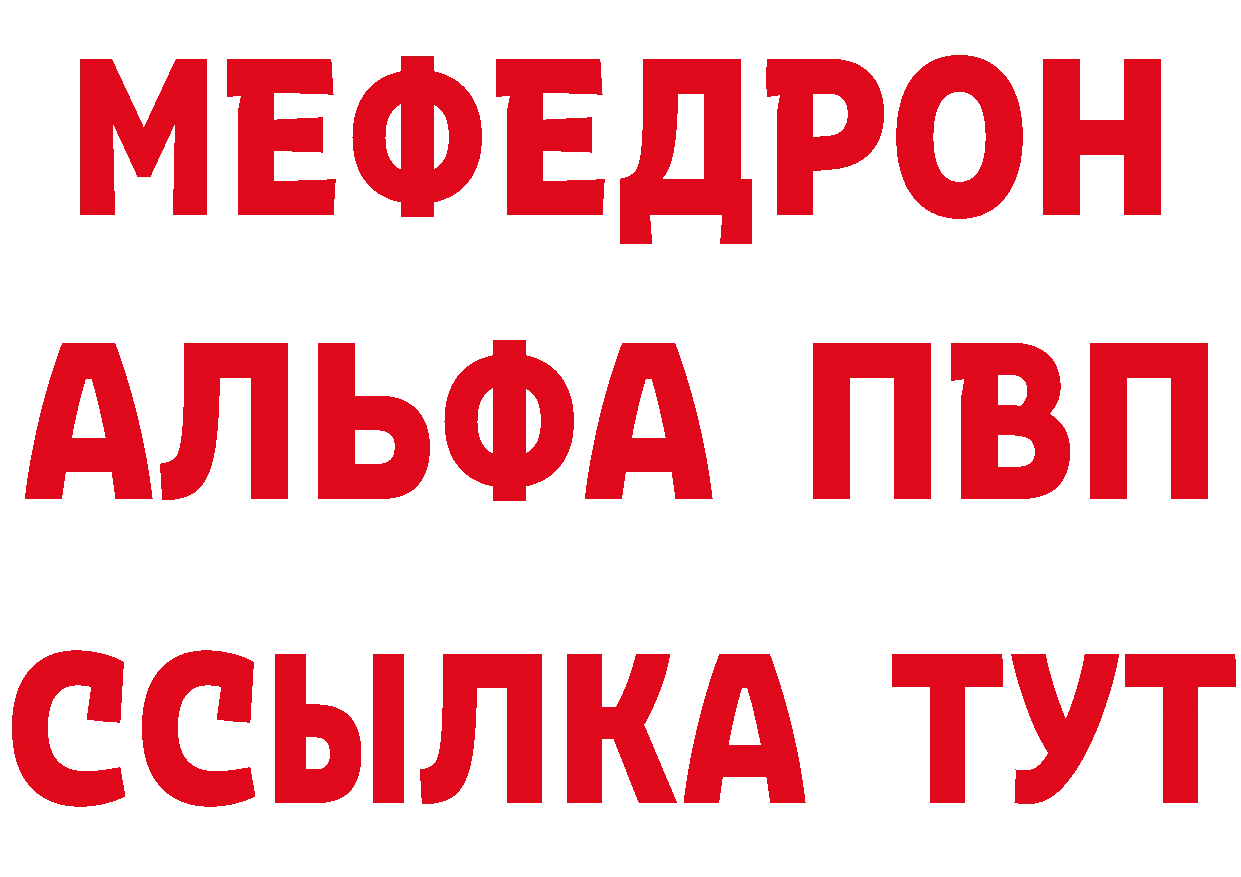 МЕФЕДРОН
АЛЬФА ПВП
ССЫЛКА ТУТ